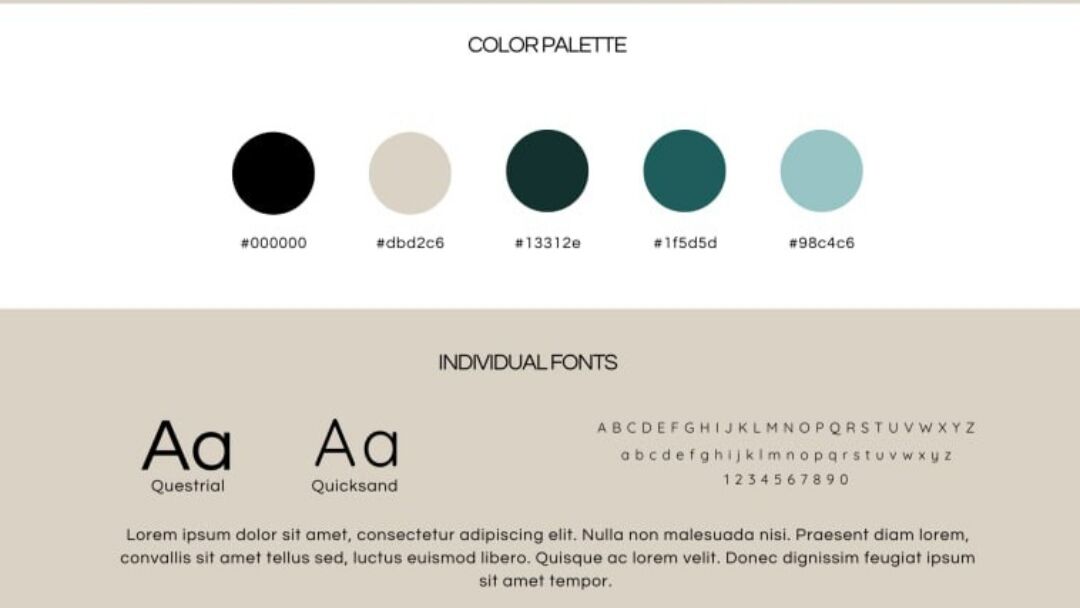 COLOR PALETTE

#000000

#dbd2c6

#13312e

#1f5d5d

#98c4c6

INDIVIDUAL FONTS

Aa
Questrial

Aa
Quicksand

A B C D E F G H I J K L M N O P Q R S T U V W X Y Z
a b c d e f g h i j k l m n o p q r s t u v w x y z
1 2 3 4 5 6 7 8 9 0

Lorem ipsum dolor sit amet, consectetur adipiscing elit. Nulla non malesuada nisi. Praesent diam lorem, convallis sit amet tellus sed, luctus euismod libero. Quisque ac lorem velit. Donec dignissim feugiat ipsum sit amet tempor.